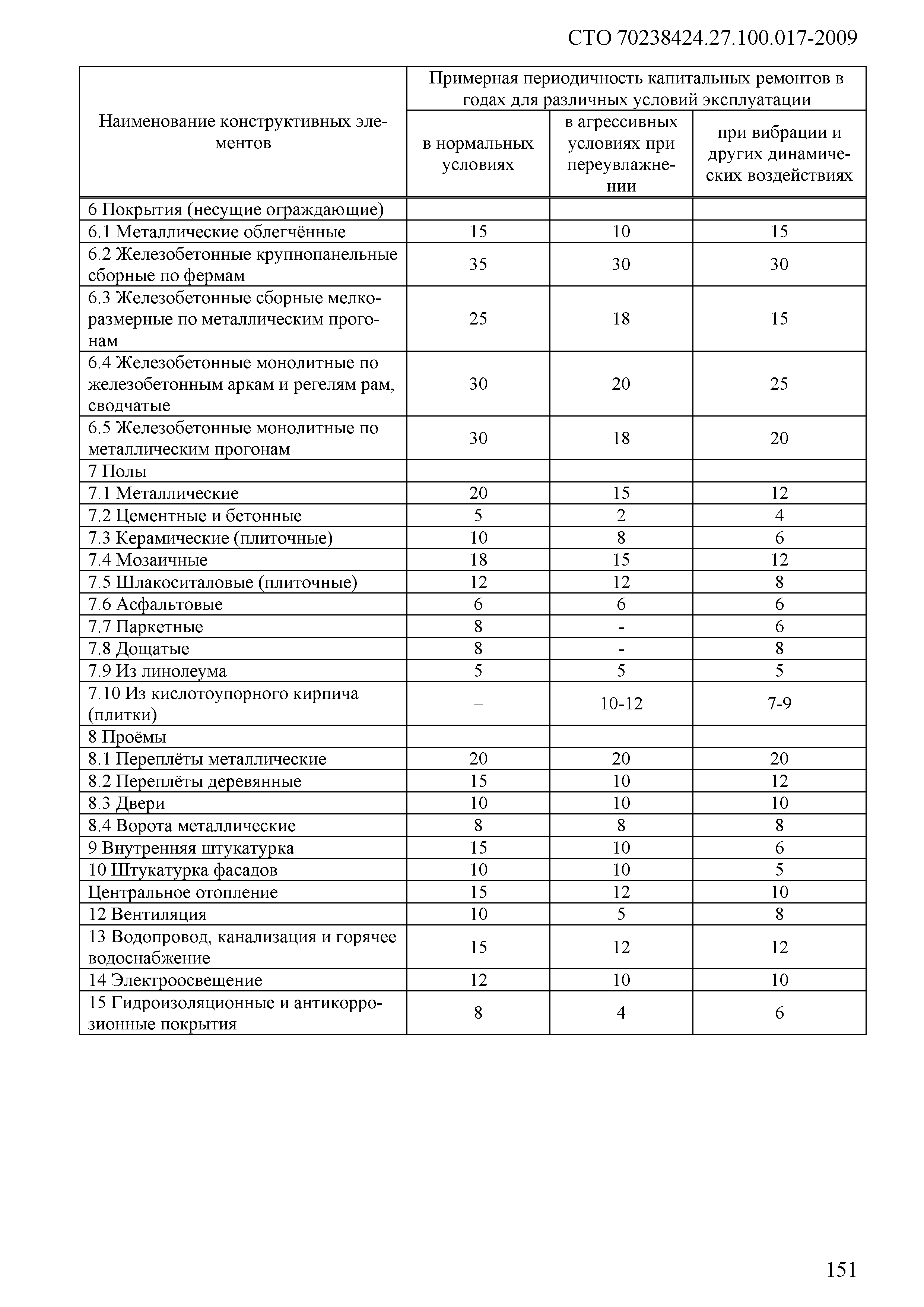 СТО 70238424.27.100.017-2009

| Наименование конструктивных элементов | Примерная периодичность капитальных ремонтов в годах для различных условий эксплуатации | | |
|---|---|---|---|
| | в нормальных условиях | в агрессивных условиях при переувлажнении | при вибрации и других динамических воздействиях |
| 6 Покрытия (несущие ограждающие) | | | |
| 6.1 Металлические облегчённые | 15 | 10 | 15 |
| 6.2 Железобетонные крупнопанельные сборные по фермам | 35 | 30 | 30 |
| 6.3 Железобетонные сборные мелкоразмерные по металлическим прогонам | 25 | 18 | 15 |
| 6.4 Железобетонные монолитные по железобетонным аркам и регелям рам, сводчатые | 30 | 20 | 25 |
| 6.5 Железобетонные монолитные по металлическим прогонам | 30 | 18 | 20 |
| 7 Полы | | | |
| 7.1 Металлические | 20 | 15 | 12 |
| 7.2 Цементные и бетонные | 5 | 2 | 4 |
| 7.3 Керамические (плиточные) | 10 | 8 | 6 |
| 7.4 Мозаичные | 18 | 15 | 12 |
| 7.5 Шлакоситаловые (плиточные) | 12 | 12 | 8 |
| 7.6 Асфальтовые | 6 | 6 | 6 |
| 7.7 Паркетные | 8 | - | 6 |
| 7.8 Дощатые | 8 | - | 8 |
| 7.9 Из линолеума | 5 | 5 | 5 |
| 7.10 Из кислотоупорного кирпича (плитки) | – | 10-12 | 7-9 |
| 8 Проёмы | | | |
| 8.1 Переплёты металлические | 20 | 20 | 20 |
| 8.2 Переплёты деревянные | 15 | 10 | 12 |
| 8.3 Двери | 10 | 10 | 10 |
| 8.4 Ворота металлические | 8 | 8 | 8 |
| 9 Внутренняя штукатурка | 15 | 10 | 6 |
| 10 Штукатурка фасадов | 10 | 10 | 5 |
| Центральное отопление | 15 | 12 | 10 |
| 12 Вентиляция | 10 | 5 | 8 |
| 13 Водопровод, канализация и горячее водоснабжение | 15 | 12 | 12 |
| 14 Электроосвещение | 12 | 10 | 10 |
| 15 Гидроизоляционные и антикоррозионные покрытия | 8 | 4 | 6 |

151